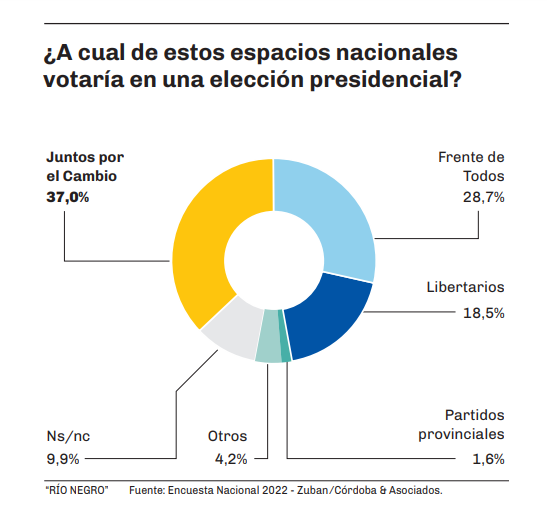 ¿A cual de estos espacios nacionales votaría en una elección presidencial?

Juntos por el Cambio
37,0%

Frente de Todos
28,7%

Libertarios
18,5%

Partidos provinciales
1,6%

Otros
4,2%

Ns/nc
9,9%

"RÍO NEGRO" Fuente: Encuesta Nacional 2022 - Zuban/Córdoba & Asociados.